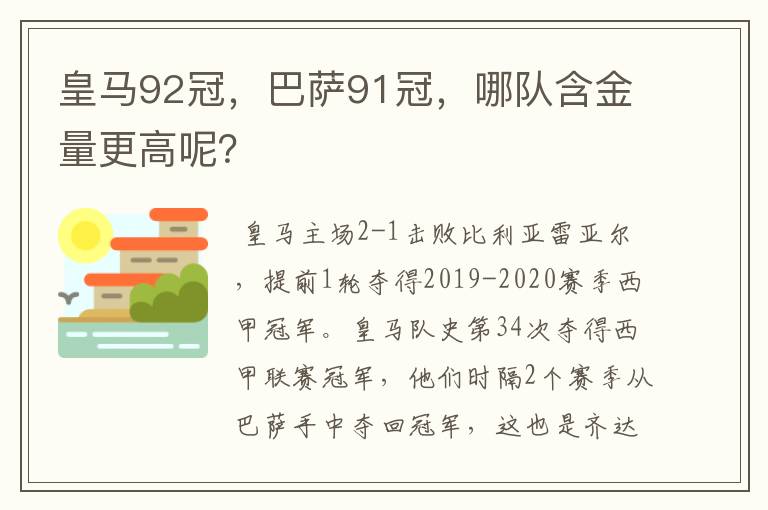 皇马92冠，巴萨91冠，哪队含金量更高呢?

皇马主场2-1击败比利亚雷亚尔，提前1轮夺得2019-2020赛季西甲冠军。皇马队史第34次夺得西甲联赛冠军，他们时隔2个赛季从巴萨手中夺回冠军，这也是齐达